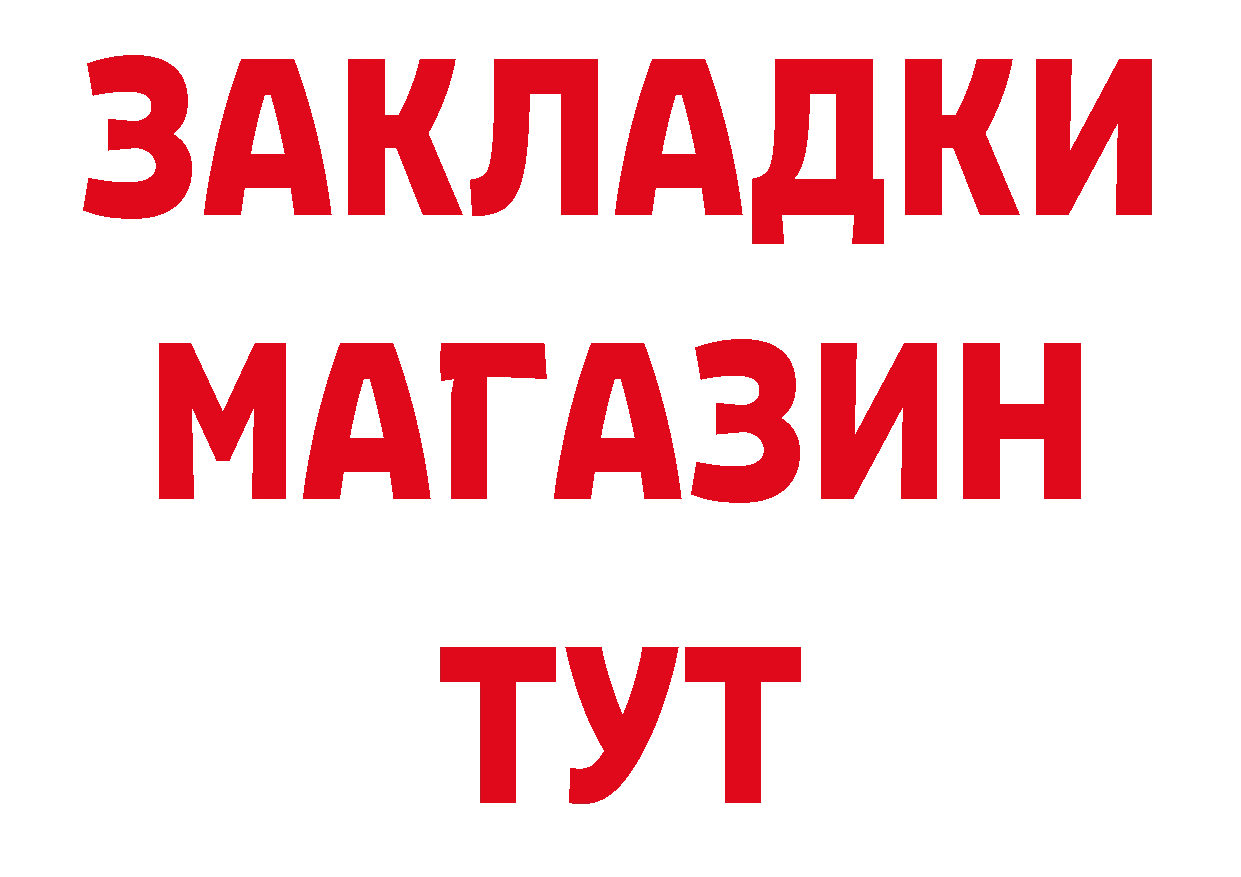 ЗАКЛАДКИ
МАГАЗИН
ТУТ